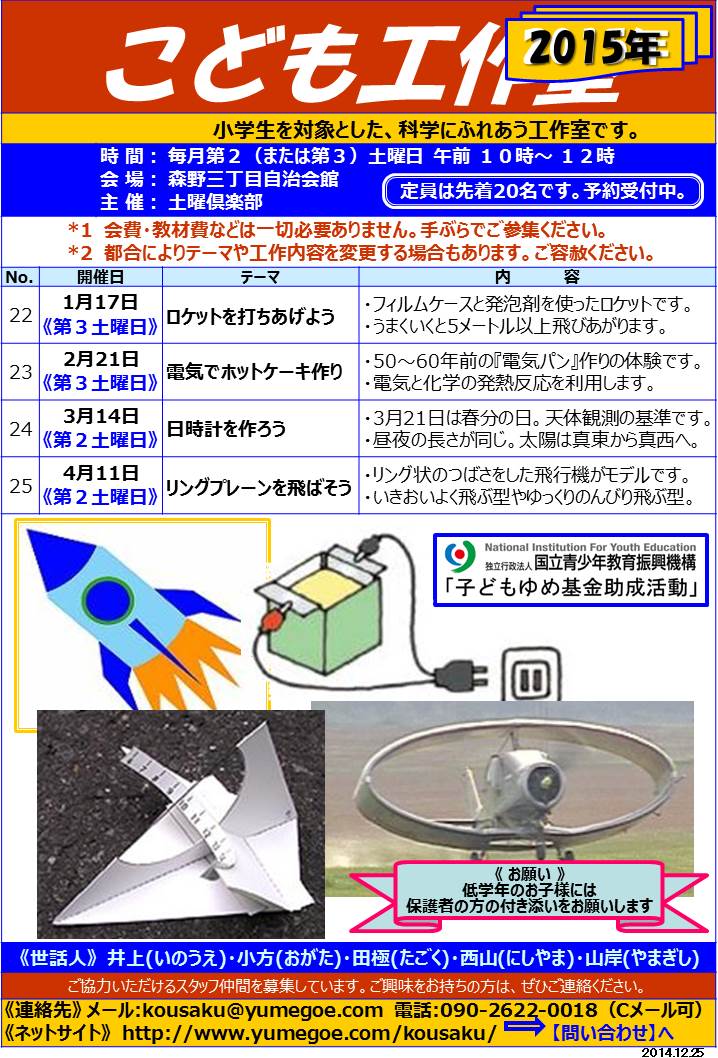 こども工作室 2015年

小学生を対象とした、科学にふれあう工作室です。

時 間： 毎月第２（または第３）土曜日 午前 １０時～ １２時
会 場： 森野三丁目自治会館
主 催： 土曜倶楽部

定員は先着20名です。予約受付中。

*1 会費・教材費などは一切必要ありません。手ぶらでご参集ください。
*2 都合によりテーマや工作内容を変更する場合もあります。ご容赦ください。

| No. | 開催日 | テーマ | 内　容 |
|---|---|---|---|
| 22 | 1月17日《第３土曜日》 | ロケットを打ちあげよう | ・フィルムケースと発泡剤を使ったロケットです。・うまくいくと5メートル以上飛びあがります。 |
| 23 | 2月21日《第３土曜日》 | 電気でホットケーキ作り | ・50～60年前の『電気パン』作りの体験です。・電気と化学の発熱反応を利用します。 |
| 24 | 3月14日《第２土曜日》 | 日時計を作ろう | ・3月21日は春分の日。天体観測の基準です。・昼夜の長さが同じ。太陽は真東から真西へ。 |
| 25 | 4月11日《第２土曜日》 | リングプレーンを飛ばそう | ・リング状のつばさをした飛行機がモデルです。・いきおいよく飛ぶ型やゆっくりのんびり飛ぶ型。 |

National Institution For Youth Education
独立行政法人 国立青少年教育振興機構
「子どもゆめ基金助成活動」

《 お願い 》
低学年のお子様には
保護者の方の付き添いをお願いします

《世話人》 井上(いのうえ)・小方(おがた)・田極(たごく)・西山(にしやま)・山岸(やまぎし)

ご協力いただけるスタッフ仲間を募集しています。ご興味をお持ちの方は、ぜひご連絡ください。

《連絡先》メール:kousaku@yumegoe.com 電話:090-2622-0018（Cメール可）
《ネットサイト》 http://www.yumegoe.com/kousaku/ 【問い合わせ】へ

2014.12.25